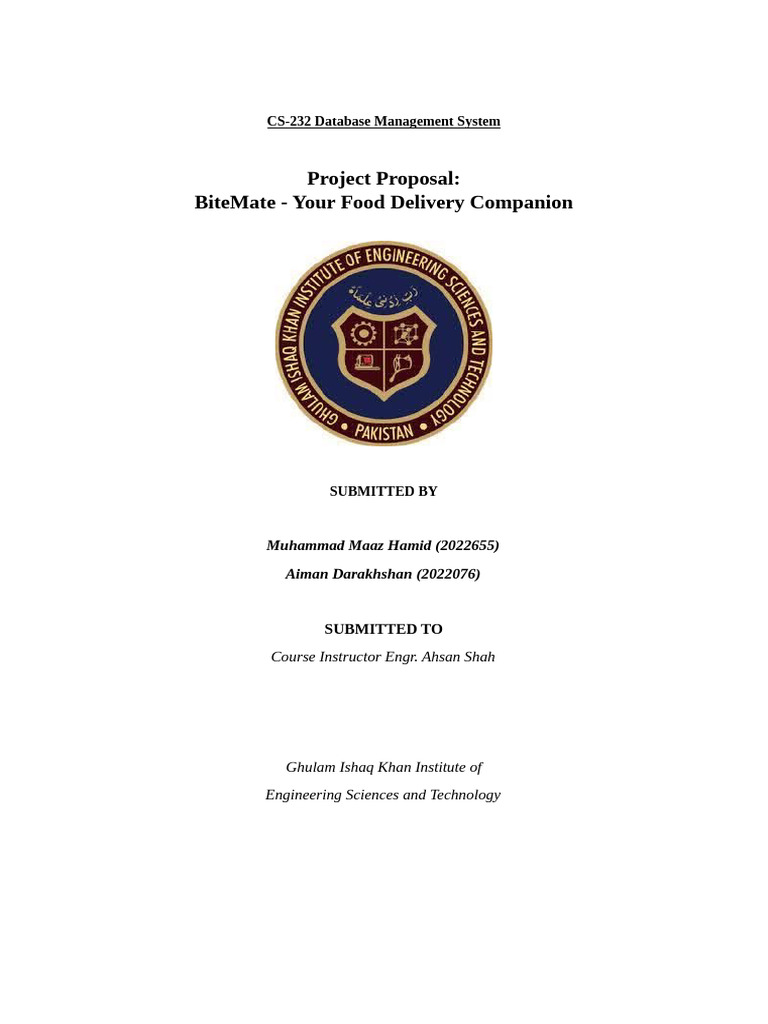 CS-232 Database Management System

Project Proposal:
BiteMate - Your Food Delivery Companion

GHULAM ISHAQ KHAN INSTITUTE OF ENGINEERING SCIENCES AND TECHNOLOGY
رب زدنی علما
PAKISTAN

SUBMITTED BY

Muhammad Maaz Hamid (2022655)

Aiman Darakhshan (2022076)

SUBMITTED TO

Course Instructor Engr. Ahsan Shah

Ghulam Ishaq Khan Institute of

Engineering Sciences and Technology